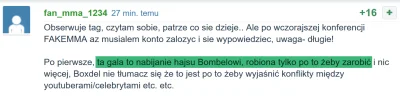 fan_mma_1234 27 min. temu

+16 +

Obserwuje tag, czytam sobie, patrze co sie dzieje.. Ale po wczorajszej konferencji FAKEMMA az musialem konto zalozyc i sie wypowiedziec, uwaga- długie!

Po pierwsze, ta gala to nabijanie hajsu Bombelowi, robiona tylko po to żeby zarobić i nic więcej, Boxdel nie tłumacz się że to jest po to żeby wyjaśnić konflikty między youtuberami/celebrytami etc. etc.